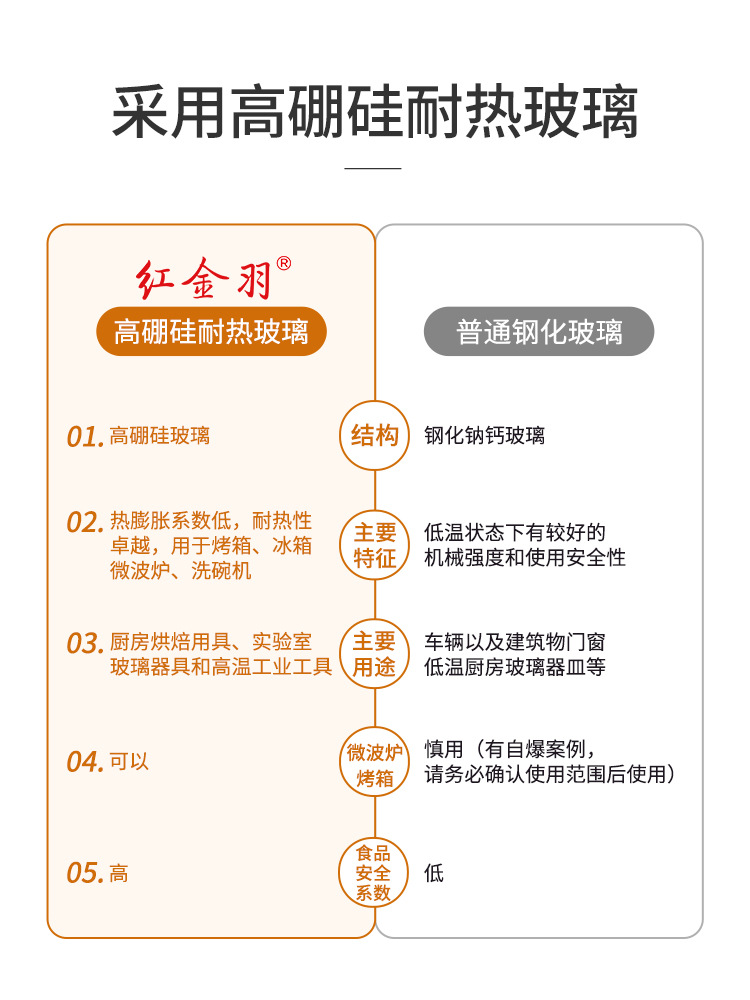 采用高硼硅耐热玻璃

红金羽®

高硼硅耐热玻璃

普通钢化玻璃

01. 高硼硅玻璃

结构

钢化钠钙玻璃

02. 热膨胀系数低，耐热性卓越，用于烤箱、冰箱微波炉、洗碗机

主要特征

低温状态下有较好的机械强度和使用安全性

03. 厨房烘焙用具、实验室玻璃器具和高温工业工具

主要用途

车辆以及建筑物门窗低温厨房玻璃器皿等

04. 可以

微波炉烤箱

慎用（有自爆案例，请务必确认使用范围后使用）

05. 高

食品安全系数

低